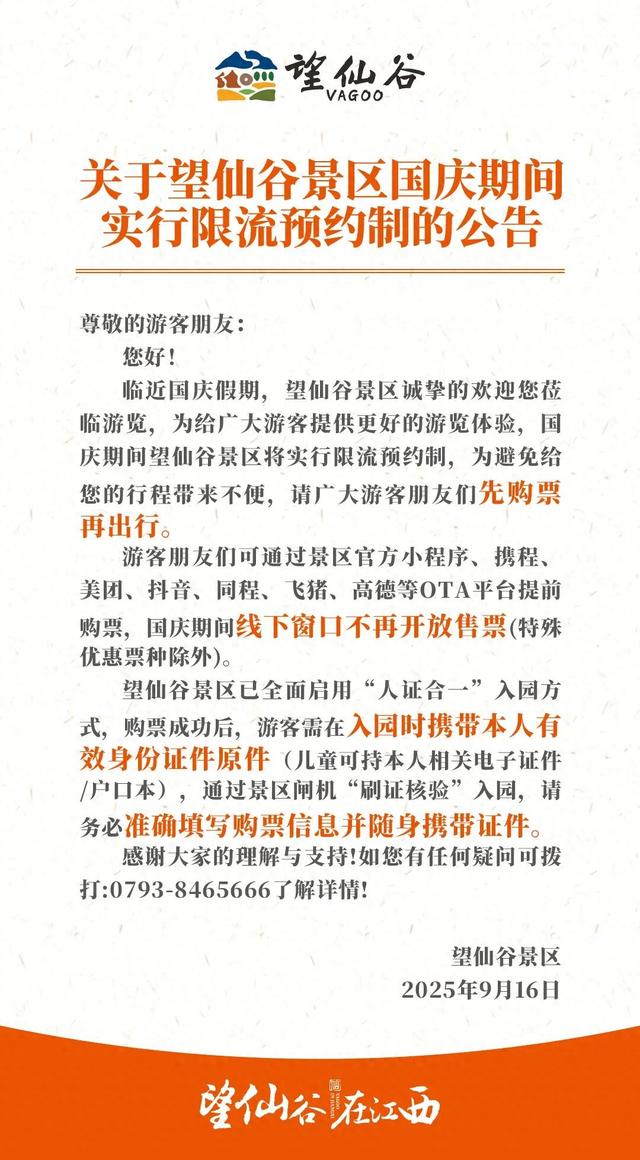 望仙谷
VAGOO

关于望仙谷景区国庆期间实行限流预约制的公告

尊敬的游客朋友：

您好！

临近国庆假期，望仙谷景区诚挚的欢迎您莅临游览，为给广大游客提供更好的游览体验，国庆期间望仙谷景区将实行限流预约制，为避免给您的行程带来不便，请广大游客朋友们先购票再出行。

游客朋友们可通过景区官方小程序、携程、美团、抖音、同程、飞猪、高德等OTA平台提前购票，国庆期间线下窗口不再开放售票(特殊优惠票种除外)。

望仙谷景区已全面启用“人证合一”入园方式，购票成功后，游客需在入园时携带本人有效身份证件原件（儿童可持本人相关电子证件/户口本），通过景区闸机“刷证核验”入园，请务必准确填写购票信息并随身携带证件。

感谢大家的理解与支持!如您有任何疑问可拨打:0793-8465666了解详情!

望仙谷景区
2025年9月16日

望仙谷 在江西